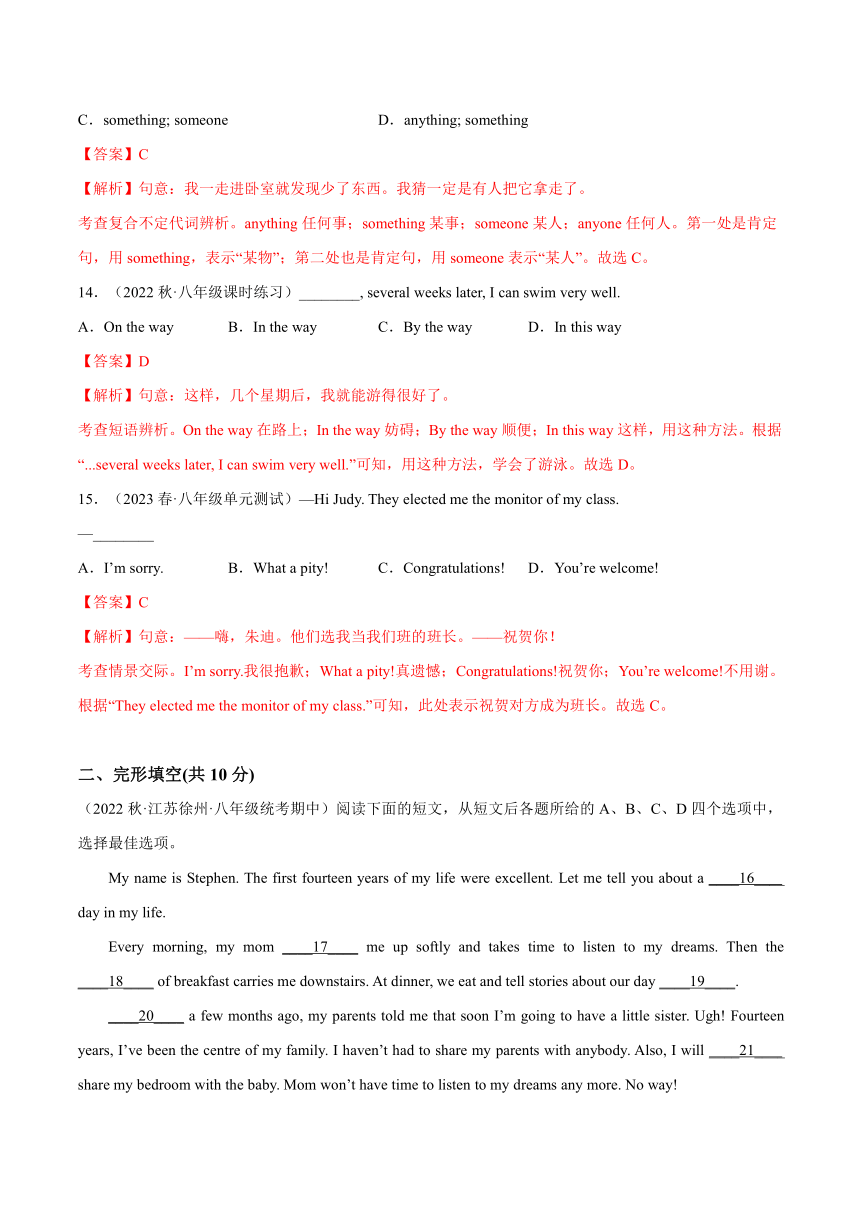 C．something; someone　　D．anything; something

【答案】C

【解析】句意：我一走进卧室就发现少了东西。我猜一定是有人把它拿走了。

考查复合不定代词辨析。anything 任何事；something 某事；someone 某人；anyone 任何人。第一处是肯定句，用 something，表示“某物”；第二处也是肯定句，用 someone 表示“某人”。故选 C。

14．（2022 秋·八年级课时练习）________, several weeks later, I can swim very well.

A．On the way　　B．In the way　　C．By the way　　D．In this way

【答案】D

【解析】句意：这样，几个星期后，我就能游得很好了。

考查短语辨析。On the way 在路上；In the way 妨碍；By the way 顺便；In this way 这样，用这种方法。根据“...several weeks later, I can swim very well.”可知，用这种方法，学会了游泳。故选 D。

15．（2023 春·八年级单元测试）—Hi Judy. They elected me the monitor of my class.

—________

A．I’m sorry.　　B．What a pity!　　C．Congratulations!　　D．You’re welcome!

【答案】C

【解析】句意：——嗨，朱迪。他们选我当我们班的班长。——祝贺你！

考查情景交际。I’m sorry.我很抱歉；What a pity!真遗憾；Congratulations!祝贺你；You’re welcome!不用谢。根据“They elected me the monitor of my class.”可知，此处表示祝贺对方成为班长。故选 C。

二、完形填空(共 10 分)

（2022 秋·江苏徐州·八年级统考期中）阅读下面的短文，从短文后各题所给的 A、B、C、D 四个选项中，选择最佳选项。

My name is Stephen. The first fourteen years of my life were excellent. Let me tell you about a ____16____ day in my life.

Every morning, my mom ____17____ me up softly and takes time to listen to my dreams. Then the ____18____ of breakfast carries me downstairs. At dinner, we eat and tell stories about our day ____19____.

____20____ a few months ago, my parents told me that soon I’m going to have a little sister. Ugh! Fourteen years, I’ve been the centre of my family. I haven’t had to share my parents with anybody. Also, I will ____21____ share my bedroom with the baby. Mom won’t have time to listen to my dreams any more. No way!